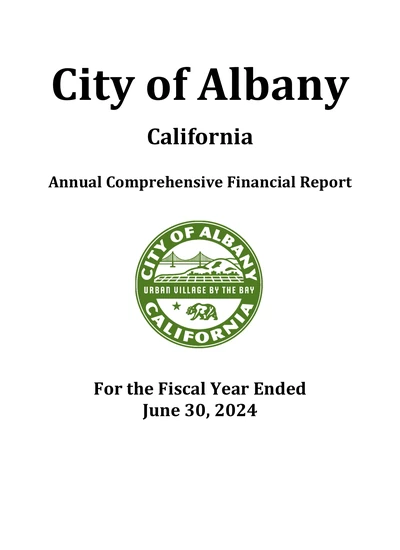 City of Albany

California

Annual Comprehensive Financial Report

CITY OF ALBANY

URBAN VILLAGE BY THE BAY

CALIFORNIA

For the Fiscal Year Ended
June 30, 2024